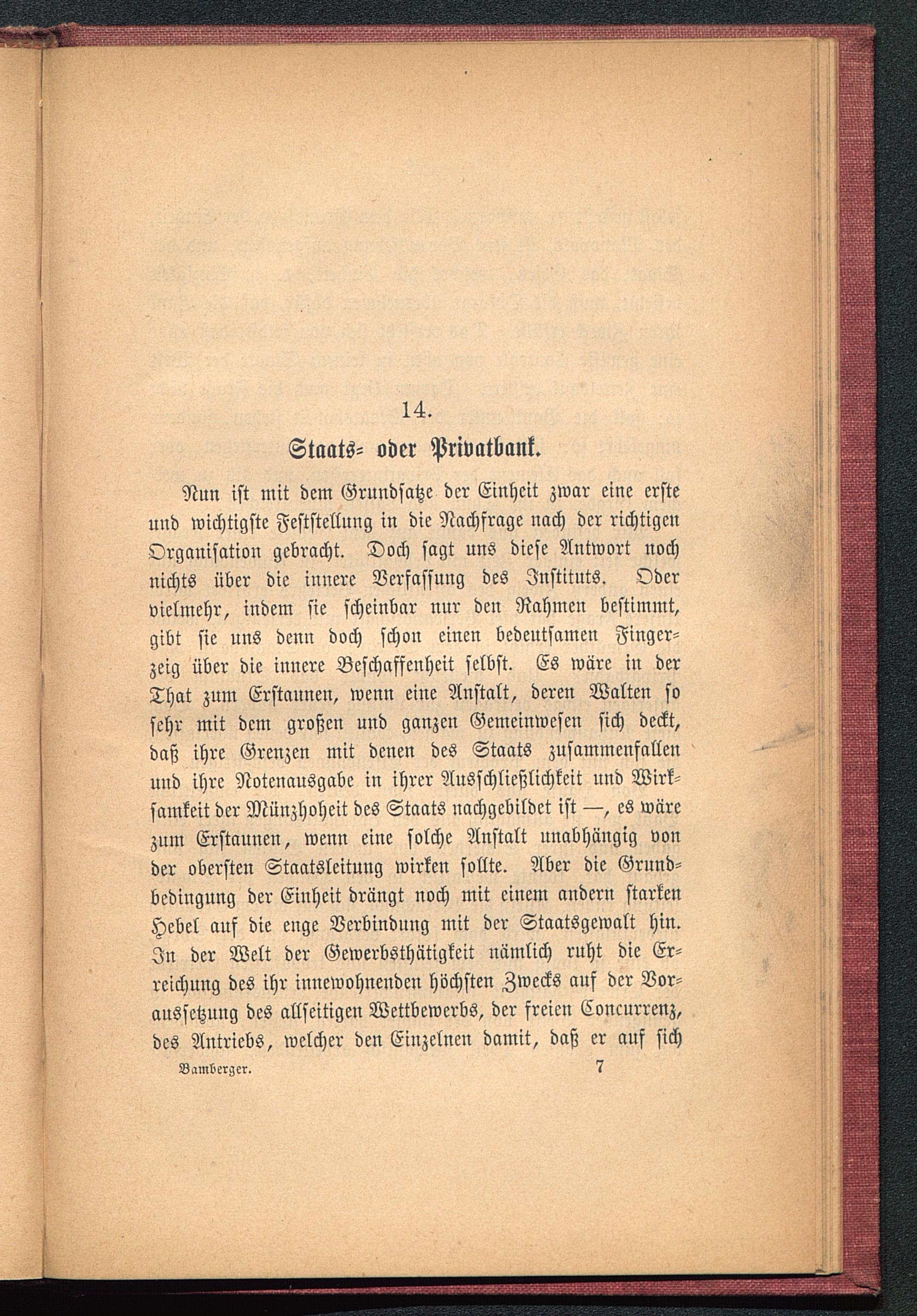 14.

Staats- oder Privatbank.

Nun ist mit dem Grundsatze der Einheit zwar eine erste und wichtigste Feststellung in die Nachfrage nach der richtigen Organisation gebracht. Doch sagt uns diese Antwort noch nichts über die innere Verfassung des Instituts. Oder vielmehr, indem sie scheinbar nur den Rahmen bestimmt, gibt sie uns denn doch schon einen bedeutsamen Fingerzeig über die innere Beschaffenheit selbst. Es wäre in der That zum Erstaunen, wenn eine Anstalt, deren Walten so sehr mit dem großen und ganzen Gemeinwesen sich deckt, daß ihre Grenzen mit denen des Staats zusammenfallen und ihre Notenausgabe in ihrer Ausschließlichkeit und Wirksamkeit der Münzhoheit des Staats nachgebildet ist —, es wäre zum Erstaunen, wenn eine solche Anstalt unabhängig von der obersten Staatsleitung wirken sollte. Aber die Grundbedingung der Einheit drängt noch mit einem andern starken Hebel auf die enge Verbindung mit der Staatsgewalt hin. In der Welt der Gewerbsthätigkeit nämlich ruht die Erreichung des ihr innewohnenden höchsten Zwecks auf der Voraussetzung des allseitigen Wettbewerbs, der freien Concurrenz, des Antriebs, welcher den Einzelnen damit, daß er auf sich

Bamberger. 7